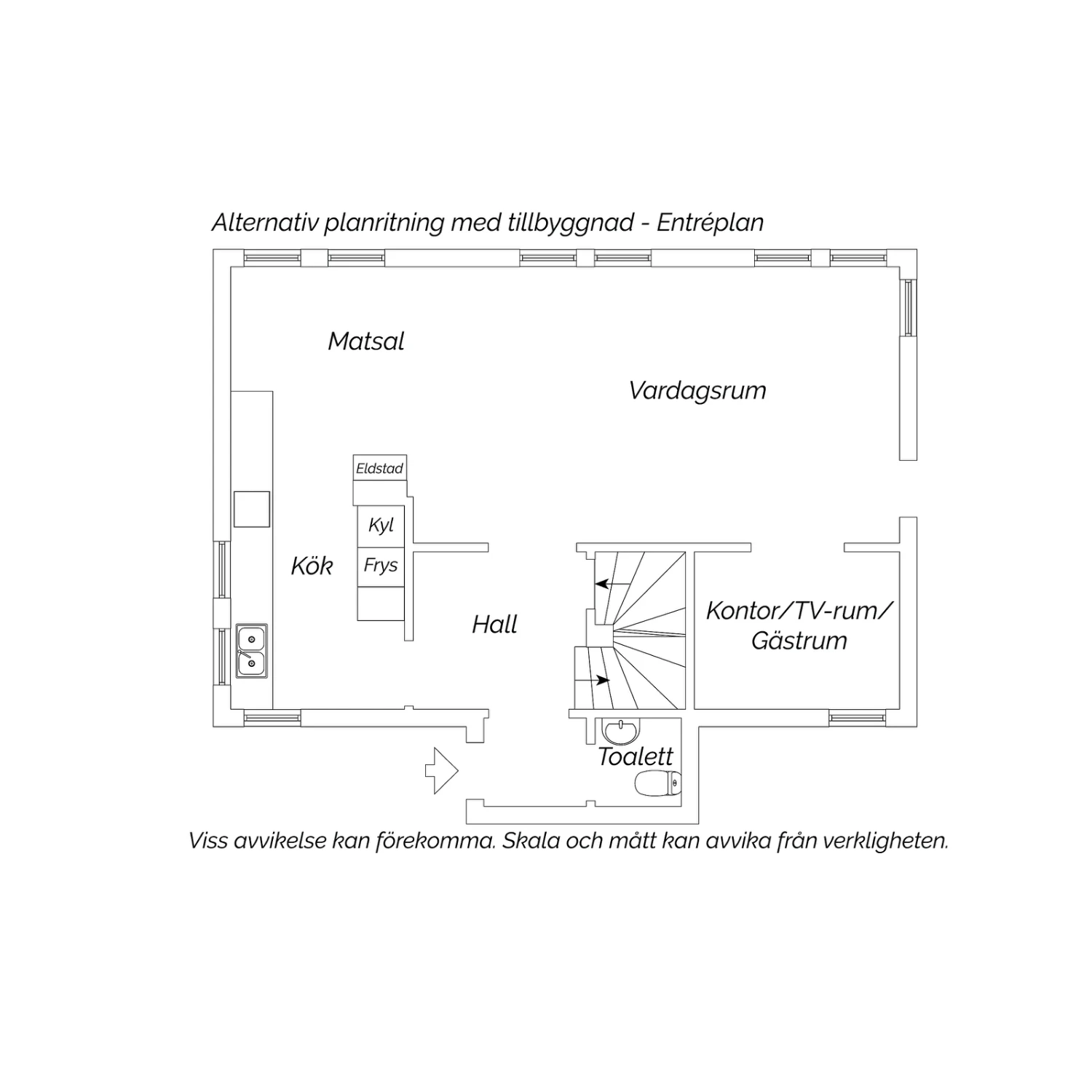 Alternativ planritning med tillbyggnad - Entréplan

Matsal

Vardagsrum

Eldstad

Kyl

Frys

Kök

Hall

Kontor/TV-rum/ Gästrum

Toalett

Viss avvikelse kan förekomma. Skala och mått kan avvika från verkligheten.